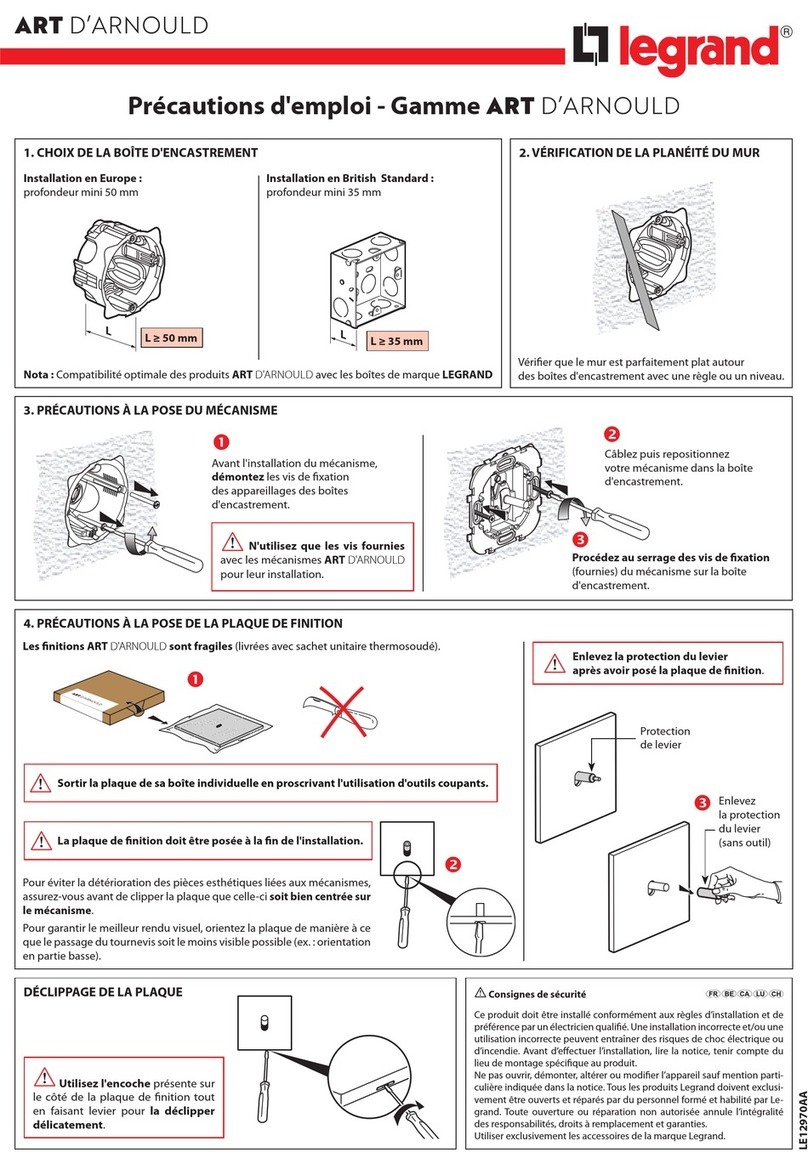 ART D'ARNOULD

legrand®

Précautions d'emploi - Gamme ART D'ARNOULD

1. CHOIX DE LA BOÎTE D'ENCASTREMENT

Installation en Europe :
profondeur mini 50 mm

L

L ≥ 50 mm

Installation en British Standard :
profondeur mini 35 mm

L

L ≥ 35 mm

Nota : Compatibilité optimale des produits ART D'ARNOULD avec les boîtes de marque LEGRAND

2. VÉRIFICATION DE LA PLANÉITÉ DU MUR

Vérifier que le mur est parfaitement plat autour des boîtes d'encastrement avec une règle ou un niveau.

3. PRÉCAUTIONS À LA POSE DU MÉCANISME

1

Avant l'installation du mécanisme, démontez les vis de fixation des appareillages des boîtes d'encastrement.

N'utilisez que les vis fournies avec les mécanismes ART D'ARNOULD pour leur installation.

2

Câblez puis repositionnez votre mécanisme dans la boîte d'encastrement.

3

Procédez au serrage des vis de fixation (fournies) du mécanisme sur la boîte d'encastrement.

4. PRÉCAUTIONS À LA POSE DE LA PLAQUE DE FINITION

Les finitions ART D'ARNOULD sont fragiles (livrées avec sachet unitaire thermosoudé).

1

Sortir la plaque de sa boîte individuelle en proscrivant l'utilisation d'outils coupants.

La plaque de finition doit être posée à la fin de l'installation.

2

Pour éviter la détérioration des pièces esthétiques liées aux mécanismes, assurez-vous avant de clipper la plaque que celle-ci soit bien centrée sur le mécanisme.

Pour garantir le meilleur rendu visuel, orientez la plaque de manière à ce que le passage du tournevis soit le moins visible possible (ex. : orientation en partie basse).

Enlevez la protection du levier après avoir posé la plaque de finition.

Protection de levier

3 Enlevez la protection du levier (sans outil)

DÉCLIPPAGE DE LA PLAQUE

Utilisez l'encoche présente sur le côté de la plaque de finition tout en faisant levier pour la déclipper délicatement.

Consignes de sécurité

FR BE CA LU CH

Ce produit doit être installé conformément aux règles d'installation et de préférence par un électricien qualifié. Une installation incorrecte et/ou une utilisation incorrecte peuvent entraîner des risques de choc électrique ou d'incendie. Avant d'effectuer l'installation, lire la notice, tenir compte du lieu de montage spécifique au produit.
Ne pas ouvrir, démonter, altérer ou modifier l'appareil sauf mention particulière indiquée dans la notice. Tous les produits Legrand doivent exclusivement être ouverts et réparés par du personnel formé et habilité par Legrand. Toute ouverture ou réparation non autorisée annule l'intégralité des responsabilités, droits à remplacement et garanties.
Utiliser exclusivement les accessoires de la marque Legrand.

LE12970AA